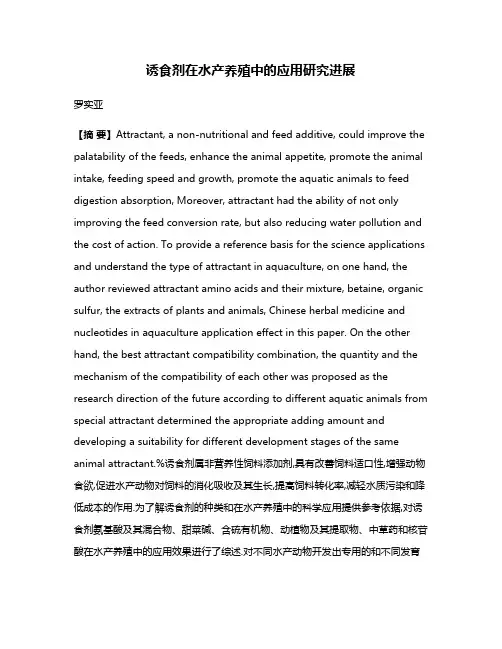 诱食剂在水产养殖中的应用研究进展

罗实亚

【摘 要】Attractant, a non-nutritional and feed additive, could improve the palatability of the feeds, enhance the animal appetite, promote the animal intake, feeding speed and growth, promote the aquatic animals to feed digestion absorption, Moreover, attractant had the ability of not only improving the feed conversion rate, but also reducing water pollution and the cost of action. To provide a reference basis for the science applications and understand the type of attractant in aquaculture, on one hand, the author reviewed attractant amino acids and their mixture, betaine, organic sulfur, the extracts of plants and animals, Chinese herbal medicine and nucleotides in aquaculture application effect in this paper. On the other hand, the best attractant compatibility combination, the quantity and the mechanism of the compatibility of each other was proposed as the research direction of the future according to different aquatic animals from special attractant determined the appropriate adding amount and developing a suitability for different development stages of the same animal attractant.%诱食剂属非营养性饲料添加剂,具有改善饲料适口性,增强动物食欲,促进水产动物对饲料的消化吸收及其生长,提高饲料转化率,减轻水质污染和降低成本的作用.为了解诱食剂的种类和在水产养殖中的科学应用提供参考依据,对诱食剂氨基酸及其混合物、甜菜碱、含硫有机物、动植物及其提取物、中草药和核苷酸在水产养殖中的应用效果进行了综述.对不同水产动物开发出专用的和不同发育